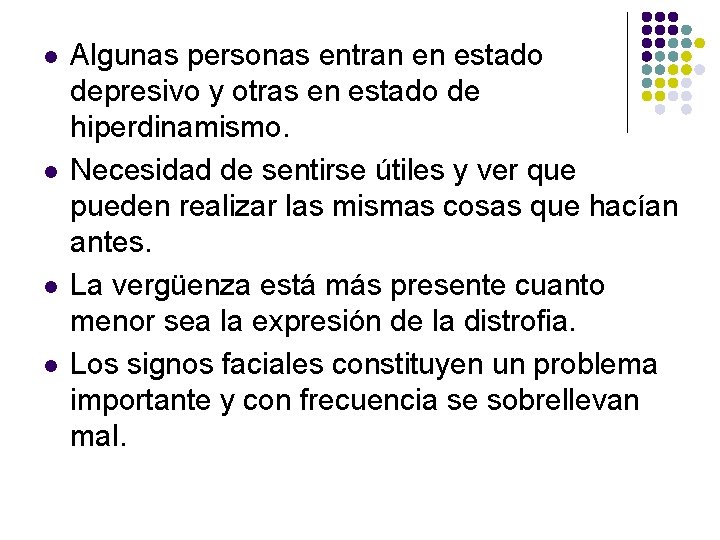 - Algunas personas entran en estado depresivo y otras en estado de hiperdinamismo.
- Necesidad de sentirse útiles y ver que pueden realizar las mismas cosas que hacían antes.
- La vergüenza está más presente cuanto menor sea la expresión de la distrofia.
- Los signos faciales constituyen un problema importante y con frecuencia se sobrellevan mal.